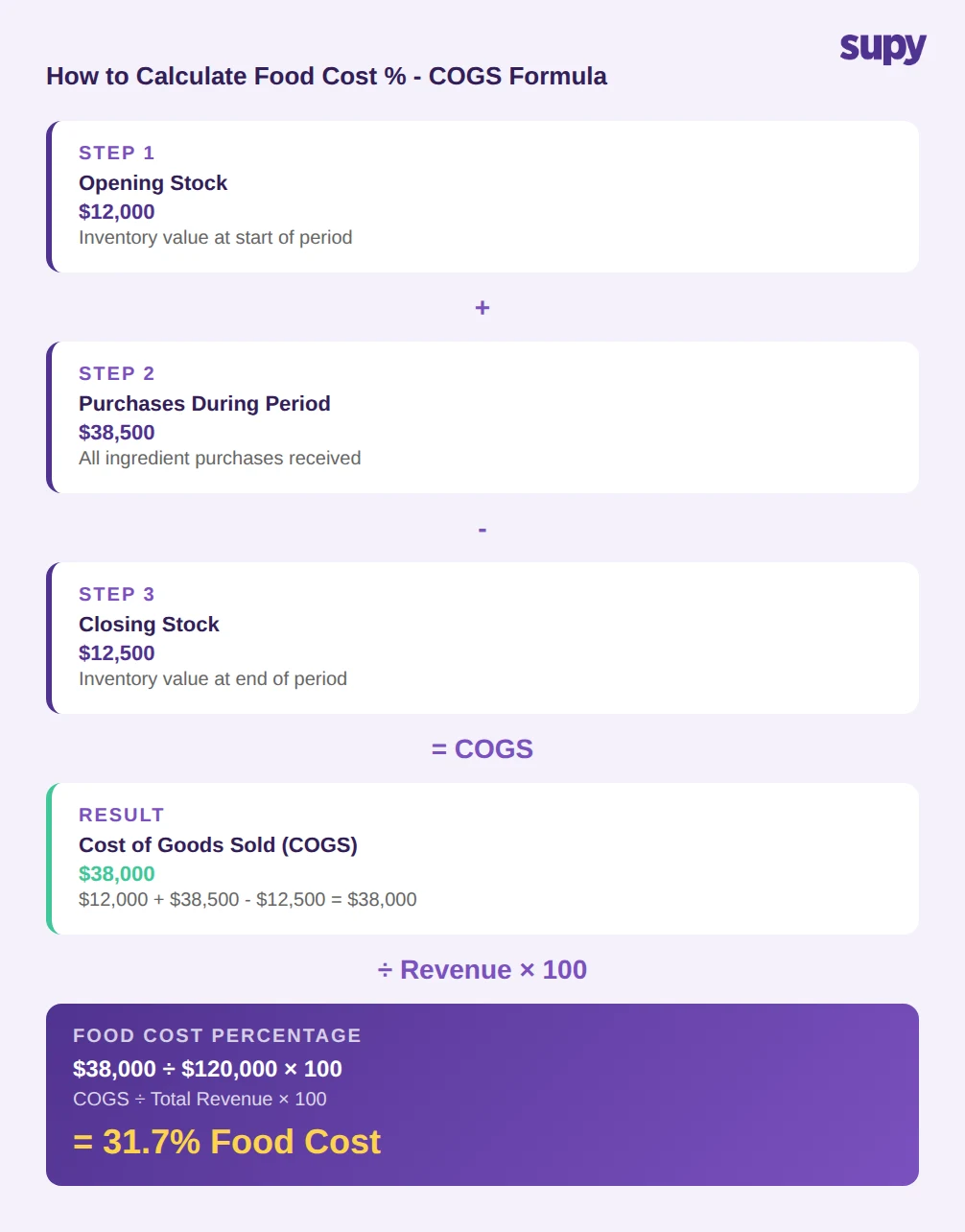 supy

How to Calculate Food Cost % - COGS Formula

STEP 1
Opening Stock
\$12,000
Inventory value at start of period

+

STEP 2
Purchases During Period
\$38,500
All ingredient purchases received

-

STEP 3
Closing Stock
\$12,500
Inventory value at end of period

= COGS

RESULT
Cost of Goods Sold (COGS)
\$38,000
\$12,000 + \$38,500 - \$12,500 = \$38,000

÷ Revenue × 100

FOOD COST PERCENTAGE
\$38,000 ÷ \$120,000 × 100
COGS ÷ Total Revenue × 100
= 31.7% Food Cost